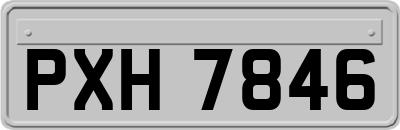 PXH 7846